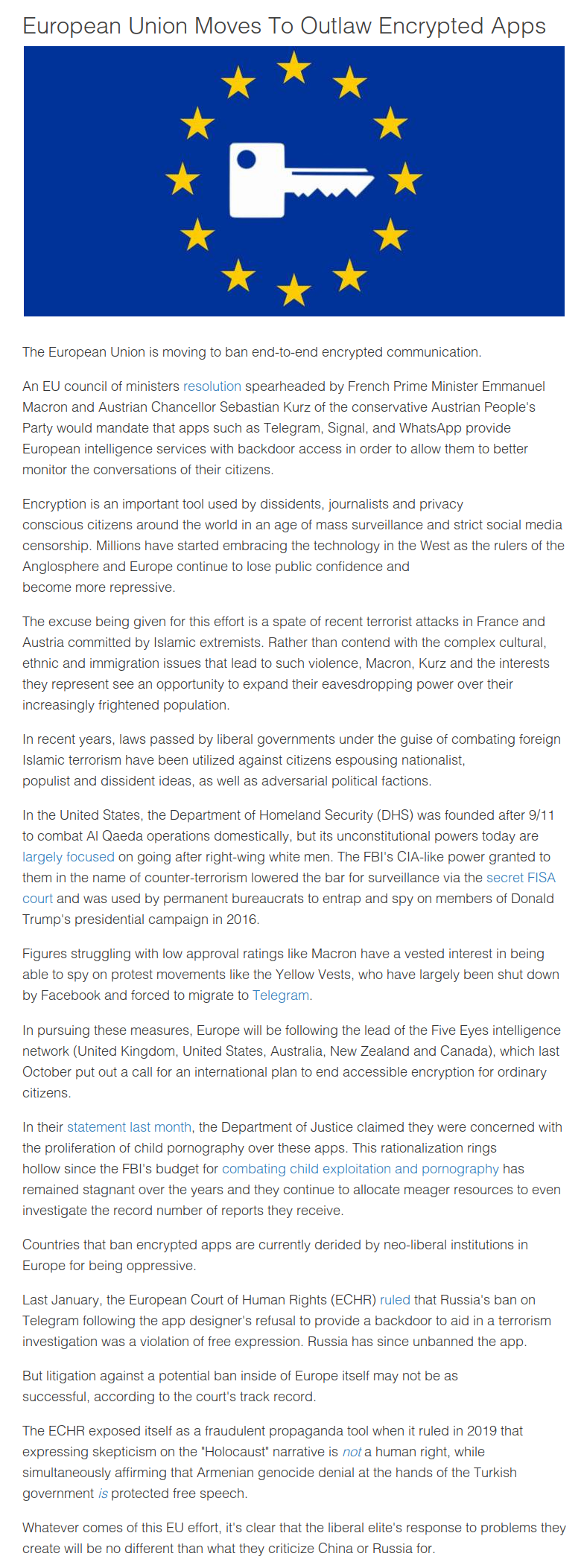 European Union Moves To Outlaw Encrypted Apps

The European Union is moving to ban end-to-end encrypted communication.

An EU council of ministers resolution spearheaded by French Prime Minister Emmanuel Macron and Austrian Chancellor Sebastian Kurz of the conservative Austrian People's Party would mandate that apps such as Telegram, Signal, and WhatsApp provide European intelligence services with backdoor access in order to allow them to better monitor the conversations of their citizens.

Encryption is an important tool used by dissidents, journalists and privacy conscious citizens around the world in an age of mass surveillance and strict social media censorship. Millions have started embracing the technology in the West as the rulers of the Anglosphere and Europe continue to lose public confidence and become more repressive.

The excuse being given for this effort is a spate of recent terrorist attacks in France and Austria committed by Islamic extremists. Rather than contend with the complex cultural, ethnic and immigration issues that lead to such violence, Macron, Kurz and the interests they represent see an opportunity to expand their eavesdropping power over their increasingly frightened population.

In recent years, laws passed by liberal governments under the guise of combating foreign Islamic terrorism have been utilized against citizens espousing nationalist, populist and dissident ideas, as well as adversarial political factions.

In the United States, the Department of Homeland Security (DHS) was founded after 9/11 to combat Al Qaeda operations domestically, but its unconstitutional powers today are largely focused on going after right-wing white men. The FBI's CIA-like power granted to them in the name of counter-terrorism lowered the bar for surveillance via the secret FISA court and was used by permanent bureaucrats to entrap and spy on members of Donald Trump's presidential campaign in 2016.

Figures struggling with low approval ratings like Macron have a vested interest in being able to spy on protest movements like the Yellow Vests, who have largely been shut down by Facebook and forced to migrate to Telegram.

In pursuing these measures, Europe will be following the lead of the Five Eyes intelligence network (United Kingdom, United States, Australia, New Zealand and Canada), which last October put out a call for an international plan to end accessible encryption for ordinary citizens.

In their statement last month, the Department of Justice claimed they were concerned with the proliferation of child pornography over these apps. This rationalization rings hollow since the FBI's budget for combating child exploitation and pornography has remained stagnant over the years and they continue to allocate meager resources to even investigate the record number of reports they receive.

Countries that ban encrypted apps are currently derided by neo-liberal institutions in Europe for being oppressive.

Last January, the European Court of Human Rights (ECHR) ruled that Russia's ban on Telegram following the app designer's refusal to provide a backdoor to aid in a terrorism investigation was a violation of free expression. Russia has since unbanned the app.

But litigation against a potential ban inside of Europe itself may not be as successful, according to the court's track record.

The ECHR exposed itself as a fraudulent propaganda tool when it ruled in 2019 that expressing skepticism on the "Holocaust" narrative is not a human right, while simultaneously affirming that Armenian genocide denial at the hands of the Turkish government is protected free speech.

Whatever comes of this EU effort, it's clear that the liberal elite's response to problems they create will be no different than what they criticize China or Russia for.